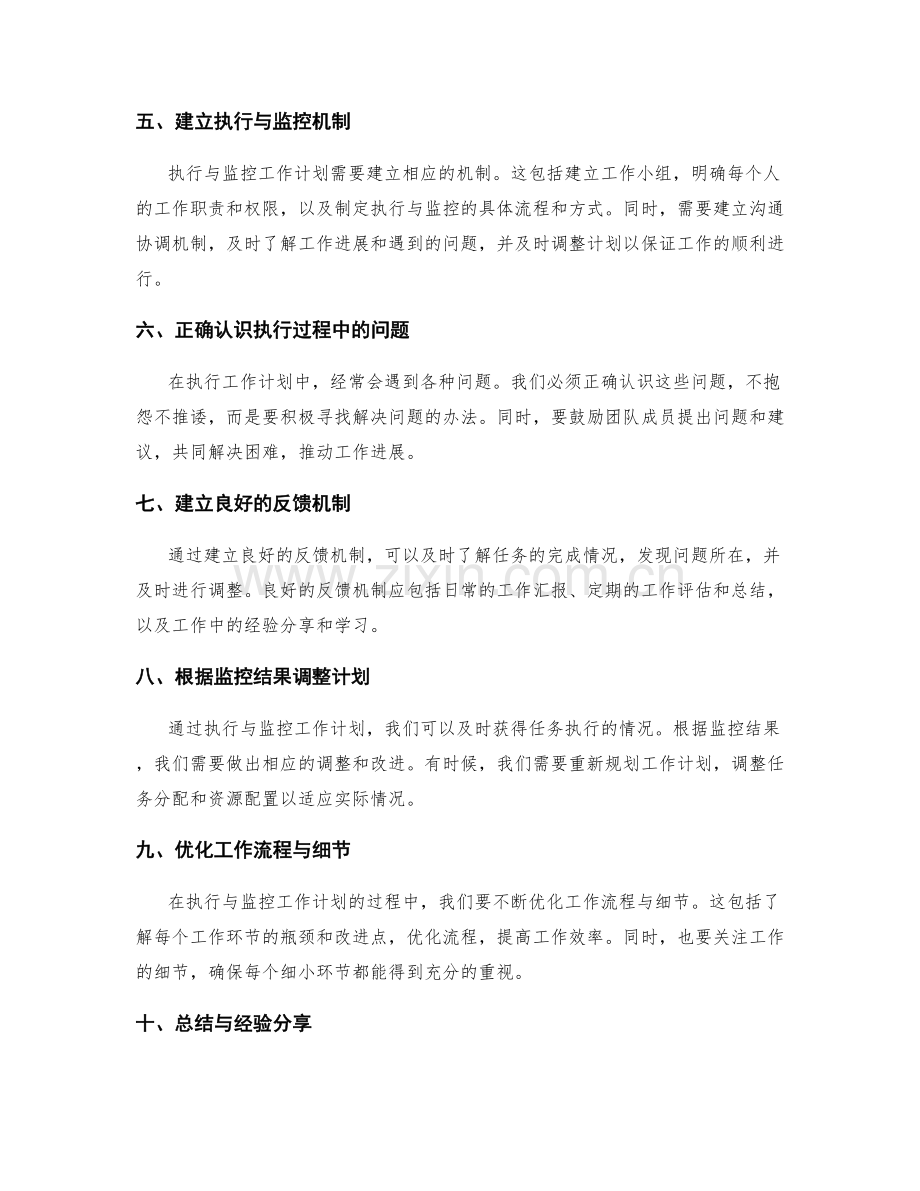 五、建立执行与监控机制

执行与监控工作计划需要建立相应的机制。这包括建立工作小组，明确每个人的工作职责和权限，以及制定执行与监控的具体流程和方式。同时，需要建立沟通协调机制，及时了解工作进展和遇到的问题，并及时调整计划以保证工作的顺利进行。

六、正确认识执行过程中的问题

在执行工作计划中，经常会遇到各种问题。我们必须正确认识这些问题，不抱怨不推诿，而是要积极寻找解决问题的办法。同时，要鼓励团队成员提出问题和建议，共同解决困难，推动工作进展。

七、建立良好的反馈机制

通过建立良好的反馈机制，可以及时了解任务的完成情况，发现问题所在，并及时进行调整。良好的反馈机制应包括日常的工作汇报、定期的工作评估和总结，以及工作中的经验分享和学习。

八、根据监控结果调整计划

通过执行与监控工作计划，我们可以及时获得任务执行的情况。根据监控结果，我们需要做出相应的调整和改进。有时候，我们需要重新规划工作计划，调整任务分配和资源配置以适应实际情况。

九、优化工作流程与细节

在执行与监控工作计划的过程中，我们要不断优化工作流程与细节。这包括了解每个工作环节的瓶颈和改进点，优化流程，提高工作效率。同时，也要关注工作的细节，确保每个细小环节都能得到充分的重视。

十、总结与经验分享

www.zixin.com.cn